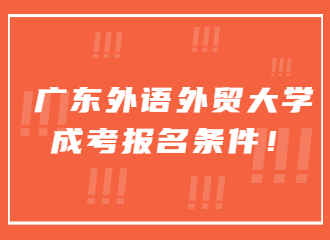 广东外语外贸大学
成考报名条件！